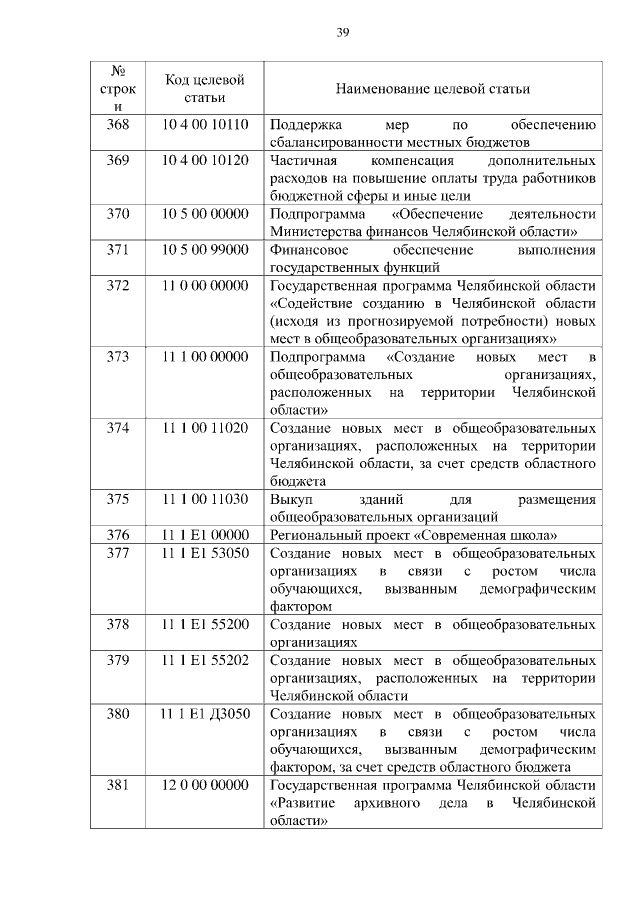 39

| № строки | Код целевой статьи | Наименование целевой статьи |
|---|---|---|
| 368 | 10 4 00 10110 | Поддержка мер по обеспечению сбалансированности местных бюджетов |
| 369 | 10 4 00 10120 | Частичная компенсация дополнительных расходов на повышение оплаты труда работников бюджетной сферы и иные цели |
| 370 | 10 5 00 00000 | Подпрограмма «Обеспечение деятельности Министерства финансов Челябинской области» |
| 371 | 10 5 00 99000 | Финансовое обеспечение выполнения государственных функций |
| 372 | 11 0 00 00000 | Государственная программа Челябинской области «Содействие созданию в Челябинской области (исходя из прогнозируемой потребности) новых мест в общеобразовательных организациях» |
| 373 | 11 1 00 00000 | Подпрограмма «Создание новых мест в общеобразовательных организациях, расположенных на территории Челябинской области» |
| 374 | 11 1 00 11020 | Создание новых мест в общеобразовательных организациях, расположенных на территории Челябинской области, за счет средств областного бюджета |
| 375 | 11 1 00 11030 | Выкуп зданий для размещения общеобразовательных организаций |
| 376 | 11 1 E1 00000 | Региональный проект «Современная школа» |
| 377 | 11 1 E1 53050 | Создание новых мест в общеобразовательных организациях в связи с ростом числа обучающихся, вызванным демографическим фактором |
| 378 | 11 1 E1 55200 | Создание новых мест в общеобразовательных организациях |
| 379 | 11 1 E1 55202 | Создание новых мест в общеобразовательных организациях, расположенных на территории Челябинской области |
| 380 | 11 1 E1 Д3050 | Создание новых мест в общеобразовательных организациях в связи с ростом числа обучающихся, вызванным демографическим фактором, за счет средств областного бюджета |
| 381 | 12 0 00 00000 | Государственная программа Челябинской области «Развитие архивного дела в Челябинской области» |